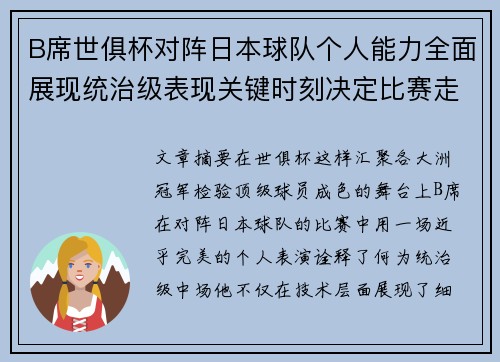 B席世俱杯对阵日本球队个人能力全面展现统治级表现关键时刻决定比赛走

文章摘要在世俱杯这样汇聚各大洲冠军检验顶级球员成色的舞台上B席在对阵日本球队的比赛中用一场近乎完美的个人表演诠释了何为统治级中场他不仅在技术层面展现了细